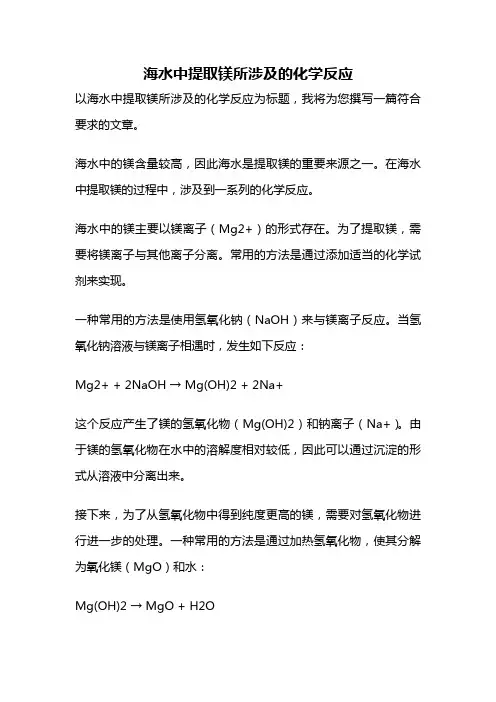 海水中提取镁所涉及的化学反应

以海水中提取镁所涉及的化学反应为标题，我将为您撰写一篇符合要求的文章。

海水中的镁含量较高，因此海水是提取镁的重要来源之一。在海水中提取镁的过程中，涉及到一系列的化学反应。

海水中的镁主要以镁离子（Mg2+）的形式存在。为了提取镁，需要将镁离子与其他离子分离。常用的方法是通过添加适当的化学试剂来实现。

一种常用的方法是使用氢氧化钠（NaOH）来与镁离子反应。当氢氧化钠溶液与镁离子相遇时，发生如下反应：

Mg2+ + 2NaOH → Mg(OH)2 + 2Na+

这个反应产生了镁的氢氧化物（Mg(OH)2）和钠离子（Na+）。由于镁的氢氧化物在水中的溶解度相对较低，因此可以通过沉淀的形式从溶液中分离出来。

接下来，为了从氢氧化物中得到纯度更高的镁，需要对氢氧化物进行进一步的处理。一种常用的方法是通过加热氢氧化物，使其分解为氧化镁（MgO）和水：

Mg(OH)2 → MgO + H2O